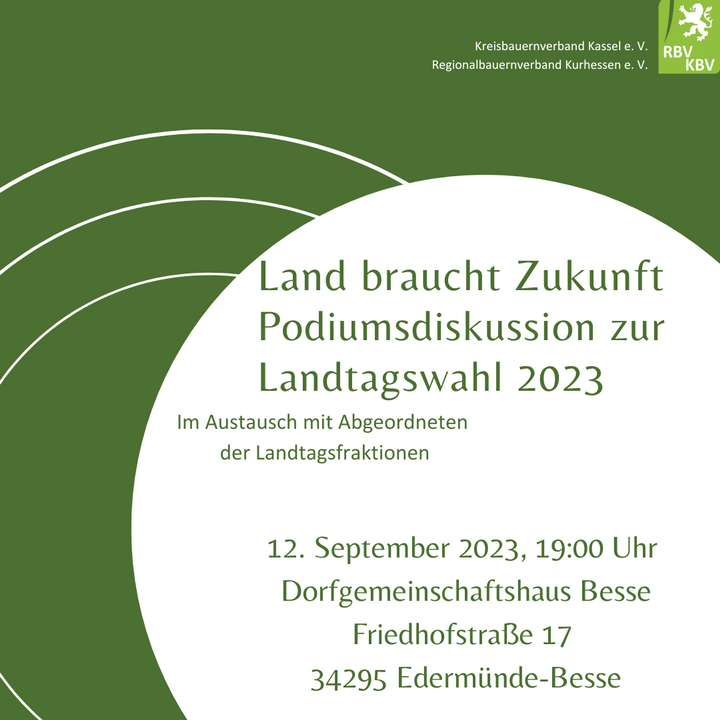 Kreisbauernverband Kassel e. V.
Regionalbauernverband Kurhessen e. V.

RBV
KBV

Land braucht Zukunft
Podiumsdiskussion zur
Landtagswahl 2023

Im Austausch mit Abgeordneten
der Landtagsfraktionen

12. September 2023, 19:00 Uhr
Dorfgemeinschaftshaus Besse
Friedhofstraße 17
34295 Edermünde-Besse